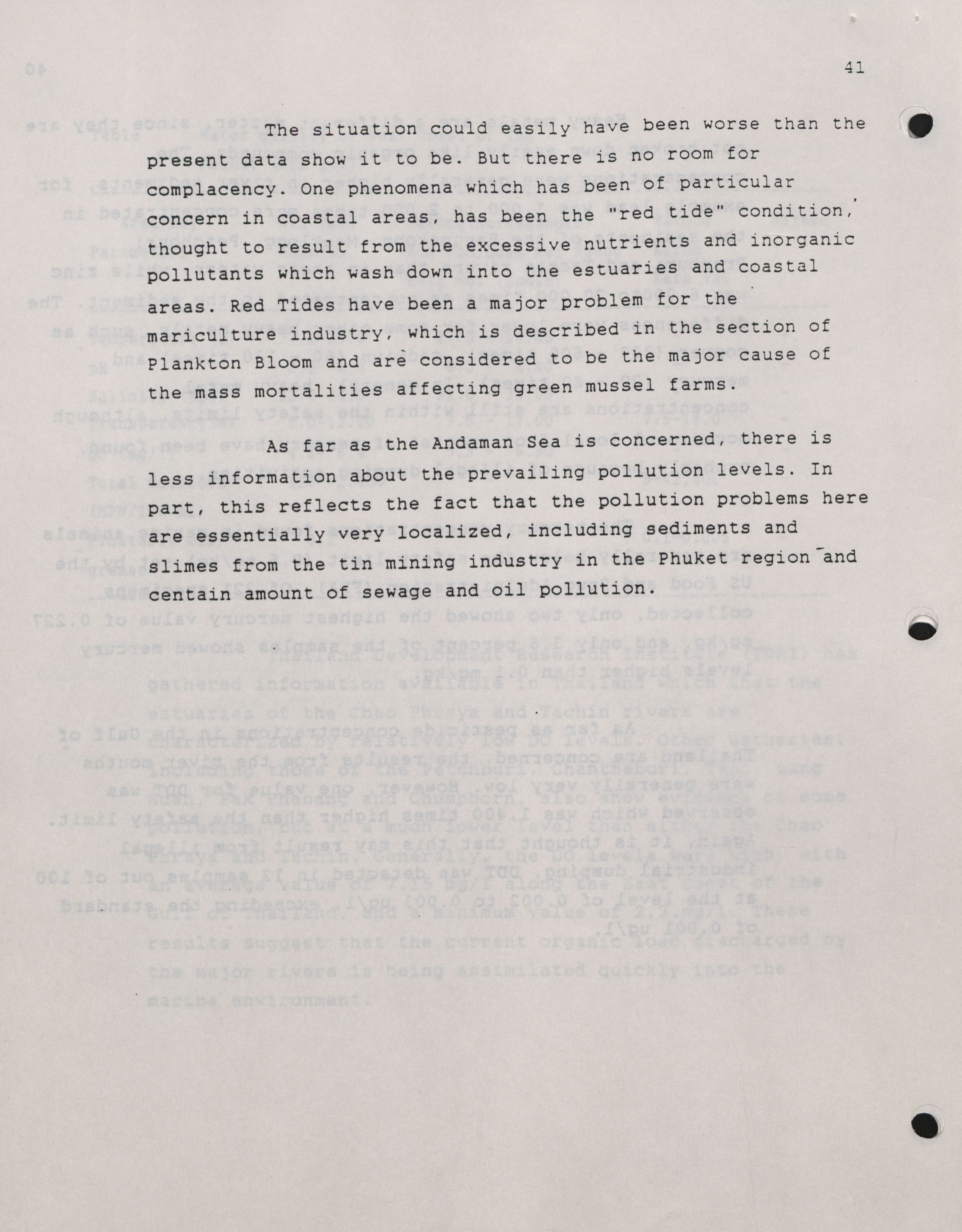 41

The situation could easily have been worse than the present data show it to be. But there is no room for complacency. One phenomena which has been of particular concern in coastal areas, has been the "red tide" condition, thought to result from the excessive nutrients and inorganic pollutants which wash down into the estuaries and coastal areas. Red Tides have been a major problem for the mariculture industry, which is described in the section of Plankton Bloom and are considered to be the major cause of the mass mortalities affecting green mussel farms.

As far as the Andaman Sea is concerned, there is less information about the prevailing pollution levels. In part, this reflects the fact that the pollution problems here are essentially very localized, including sediments and slimes from the tin mining industry in the Phuket region and centain amount of sewage and oil pollution.